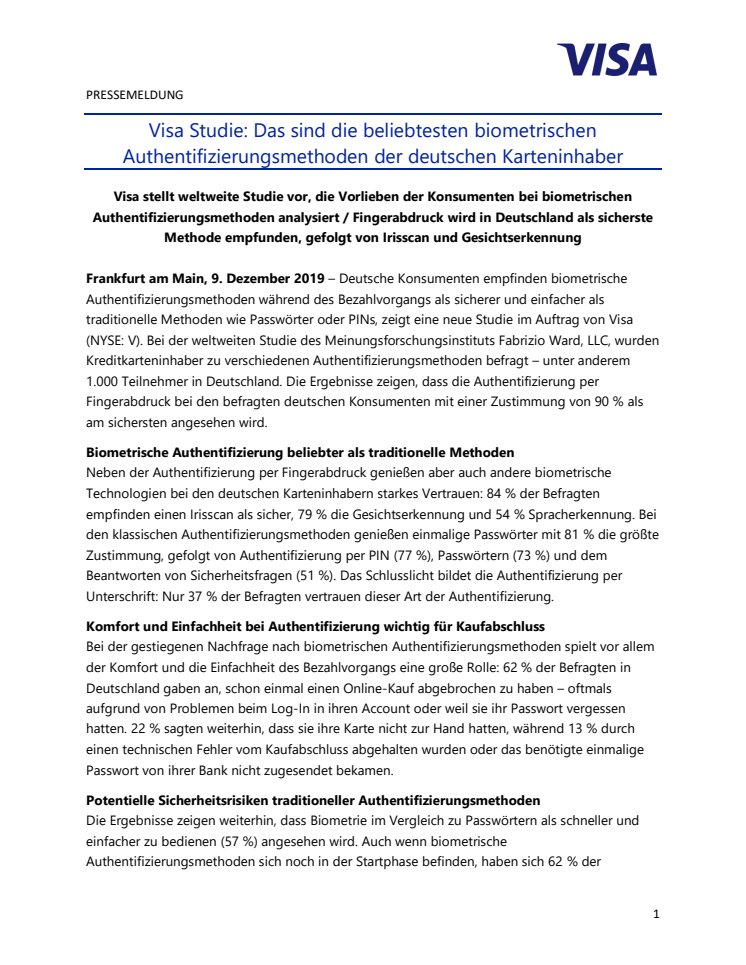 VISA

PRESSEMELDUNG

Visa Studie: Das sind die beliebtesten biometrischen Authentifizierungsmethoden der deutschen Karteninhaber

Visa stellt weltweite Studie vor, die Vorlieben der Konsumenten bei biometrischen Authentifizierungsmethoden analysiert / Fingerabdruck wird in Deutschland als sicherste Methode empfunden, gefolgt von Irisscan und Gesichtserkennung

Frankfurt am Main, 9. Dezember 2019 – Deutsche Konsumenten empfinden biometrische Authentifizierungsmethoden während des Bezahlvorgangs als sicherer und einfacher als traditionelle Methoden wie Passwörter oder PINs, zeigt eine neue Studie im Auftrag von Visa (NYSE: V). Bei der weltweiten Studie des Meinungsforschungsinstituts Fabrizio Ward, LLC, wurden Kreditkarteninhaber zu verschiedenen Authentifizierungsmethoden befragt – unter anderem 1.000 Teilnehmer in Deutschland. Die Ergebnisse zeigen, dass die Authentifizierung per Fingerabdruck bei den befragten deutschen Konsumenten mit einer Zustimmung von 90 % als am sichersten angesehen wird.

Biometrische Authentifizierung beliebter als traditionelle Methoden
Neben der Authentifizierung per Fingerabdruck genießen aber auch andere biometrische Technologien bei den deutschen Karteninhabern starkes Vertrauen: 84 % der Befragten empfinden einen Irisscan als sicher, 79 % die Gesichtserkennung und 54 % Spracherkennung. Bei den klassischen Authentifizierungsmethoden genießen einmalige Passwörter mit 81 % die größte Zustimmung, gefolgt von Authentifizierung per PIN (77 %), Passwörtern (73 %) und dem Beantworten von Sicherheitsfragen (51 %). Das Schlusslicht bildet die Authentifizierung per Unterschrift: Nur 37 % der Befragten vertrauen dieser Art der Authentifizierung.

Komfort und Einfachheit bei Authentifizierung wichtig für Kaufabschluss
Bei der gestiegenen Nachfrage nach biometrischen Authentifizierungsmethoden spielt vor allem der Komfort und die Einfachheit des Bezahlvorgangs eine große Rolle: 62 % der Befragten in Deutschland gaben an, schon einmal einen Online-Kauf abgebrochen zu haben – oftmals aufgrund von Problemen beim Log-In in ihren Account oder weil sie ihr Passwort vergessen hatten. 22 % sagten weiterhin, dass sie ihre Karte nicht zur Hand hatten, während 13 % durch einen technischen Fehler vom Kaufabschluss abgehalten wurden oder das benötigte einmalige Passwort von ihrer Bank nicht zugesendet bekamen.

Potentielle Sicherheitsrisiken traditioneller Authentifizierungsmethoden
Die Ergebnisse zeigen weiterhin, dass Biometrie im Vergleich zu Passwörtern als schneller und einfacher zu bedienen (57 %) angesehen wird. Auch wenn biometrische Authentifizierungsmethoden sich noch in der Startphase befinden, haben sich 62 % der

1